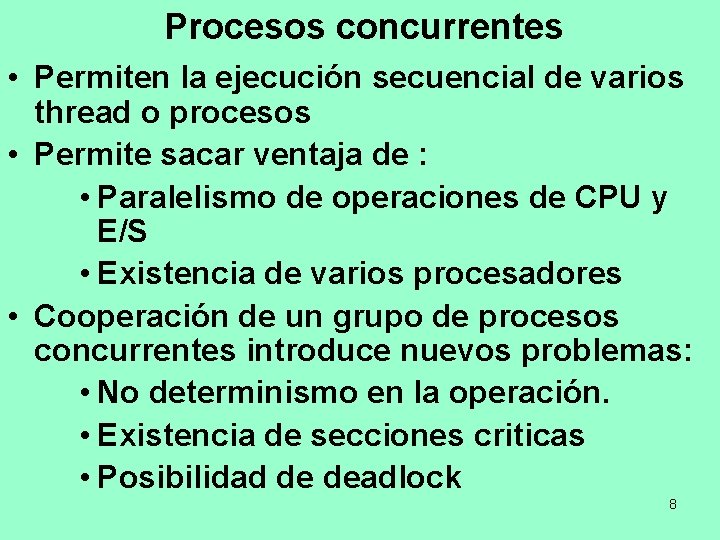 Procesos concurrentes

• Permiten la ejecución secuencial de varios thread o procesos
• Permite sacar ventaja de :
  • Paralelismo de operaciones de CPU y E/S
  • Existencia de varios procesadores
• Cooperación de un grupo de procesos concurrentes introduce nuevos problemas:
  • No determinismo en la operación.
  • Existencia de secciones criticas
  • Posibilidad de deadlock

8